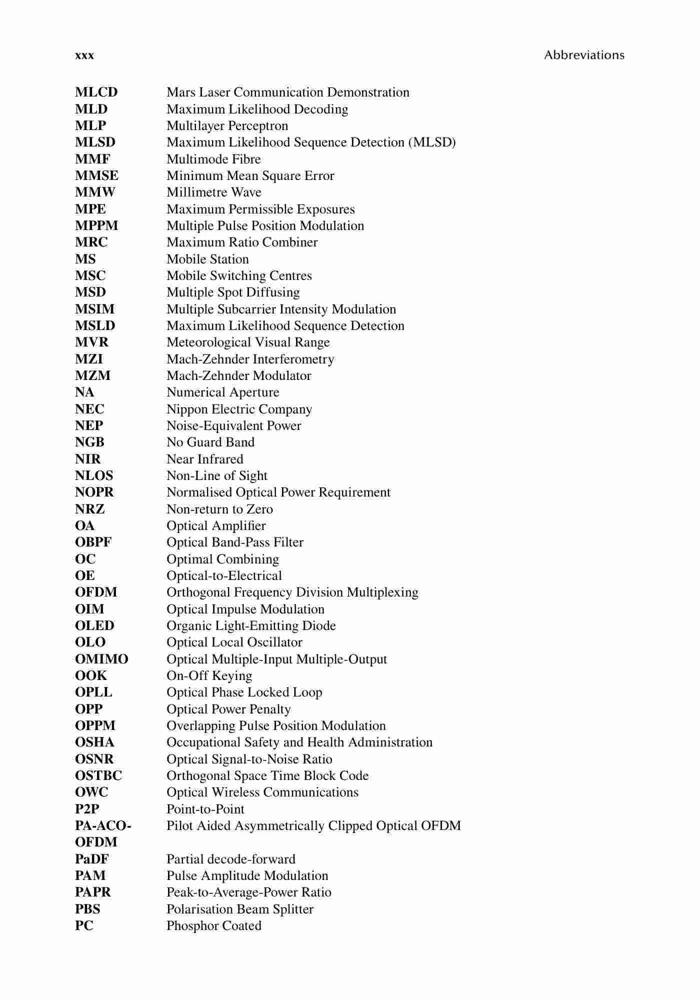 xxx Abbreviations

| | |
|---|---|
| MLCD | Mars Laser Communication Demonstration |
| MLD | Maximum Likelihood Decoding |
| MLP | Multilayer Perceptron |
| MLSD | Maximum Likelihood Sequence Detection (MLSD) |
| MMF | Multimode Fibre |
| MMSE | Minimum Mean Square Error |
| MMW | Millimetre Wave |
| MPE | Maximum Permissible Exposures |
| MPPM | Multiple Pulse Position Modulation |
| MRC | Maximum Ratio Combiner |
| MS | Mobile Station |
| MSC | Mobile Switching Centres |
| MSD | Multiple Spot Diffusing |
| MSIM | Multiple Subcarrier Intensity Modulation |
| MSLD | Maximum Likelihood Sequence Detection |
| MVR | Meteorological Visual Range |
| MZI | Mach-Zehnder Interferometry |
| MZM | Mach-Zehnder Modulator |
| NA | Numerical Aperture |
| NEC | Nippon Electric Company |
| NEP | Noise-Equivalent Power |
| NGB | No Guard Band |
| NIR | Near Infrared |
| NLOS | Non-Line of Sight |
| NOPR | Normalised Optical Power Requirement |
| NRZ | Non-return to Zero |
| OA | Optical Amplifier |
| OBPF | Optical Band-Pass Filter |
| OC | Optimal Combining |
| OE | Optical-to-Electrical |
| OFDM | Orthogonal Frequency Division Multiplexing |
| OIM | Optical Impulse Modulation |
| OLED | Organic Light-Emitting Diode |
| OLO | Optical Local Oscillator |
| OMIMO | Optical Multiple-Input Multiple-Output |
| OOK | On-Off Keying |
| OPLL | Optical Phase Locked Loop |
| OPP | Optical Power Penalty |
| OPPM | Overlapping Pulse Position Modulation |
| OSHA | Occupational Safety and Health Administration |
| OSNR | Optical Signal-to-Noise Ratio |
| OSTBC | Orthogonal Space Time Block Code |
| OWC | Optical Wireless Communications |
| P2P | Point-to-Point |
| PA-ACO-OFDM | Pilot Aided Asymmetrically Clipped Optical OFDM |
| PaDF | Partial decode-forward |
| PAM | Pulse Amplitude Modulation |
| PAPR | Peak-to-Average-Power Ratio |
| PBS | Polarisation Beam Splitter |
| PC | Phosphor Coated |